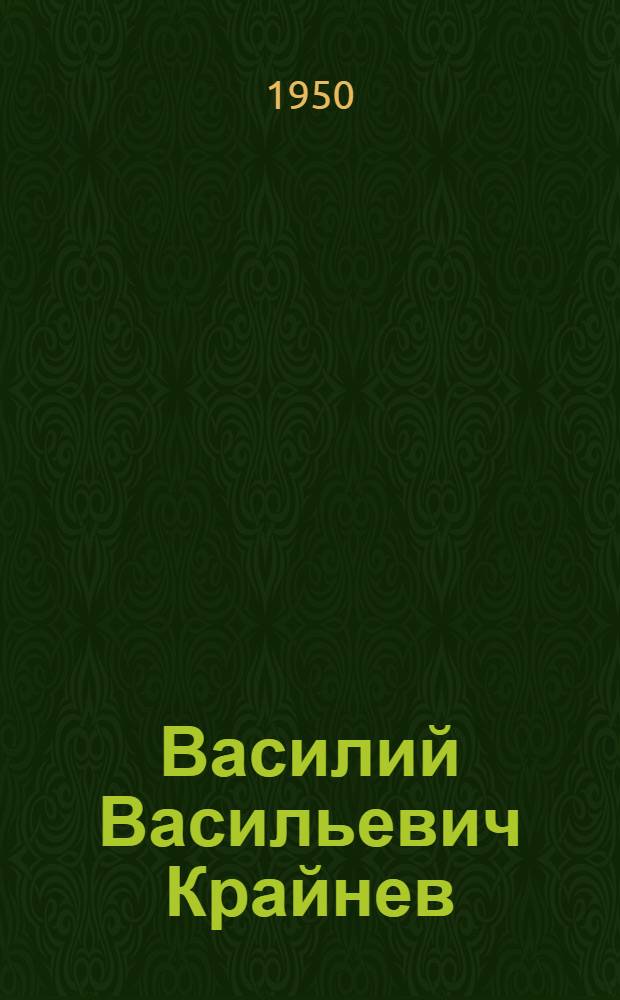 1950

Василий Васильевич Крайнев